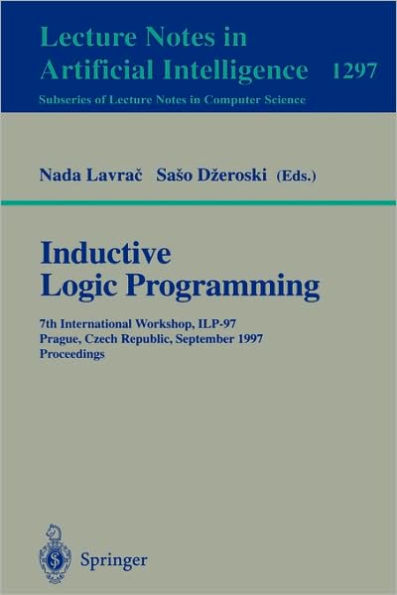 Lecture Notes in
Artificial Intelligence 1297
Subseries of Lecture Notes in Computer Science

Nada Lavrač Sašo Džeroski (Eds.)

Inductive
Logic Programming

7th International Workshop, ILP-97
Prague, Czech Republic, September 1997
Proceedings

Springer